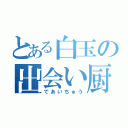 とある白玉の
出会い厨
であいちゅう